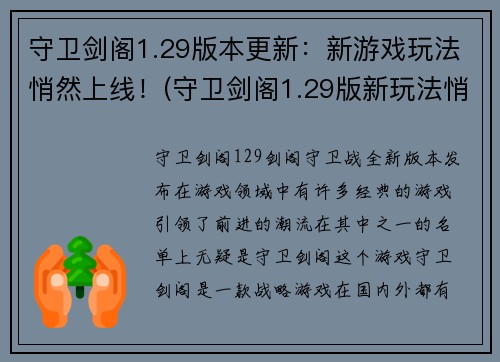 守卫剑阁1.29版本更新：新游戏玩法悄然上线！(守卫剑阁1.29版新玩法悄

守卫剑阁129剑阁守卫战全新版本发布在游戏领域中有许多经典的游戏引领了前进的潮流在其中之一的名单上无疑是守卫剑阁这个游戏守卫剑阁是一款战略游戏在国内外都有